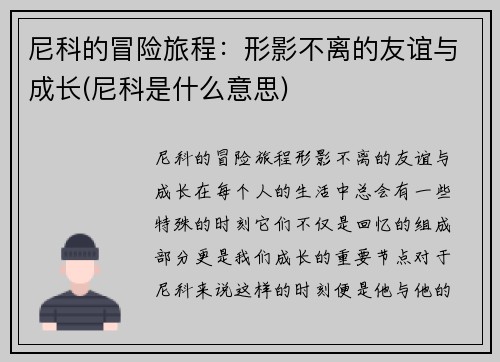 尼科的冒险旅程：形影不离的友谊与成长(尼科是什么意思)

尼科的冒险旅程形影不离的友谊与成长在每个人的生活中总会有一些特殊的时刻它们不仅是回忆的组成部分更是我们成长的重要节点对于尼科来说这样的时刻便是他与他的